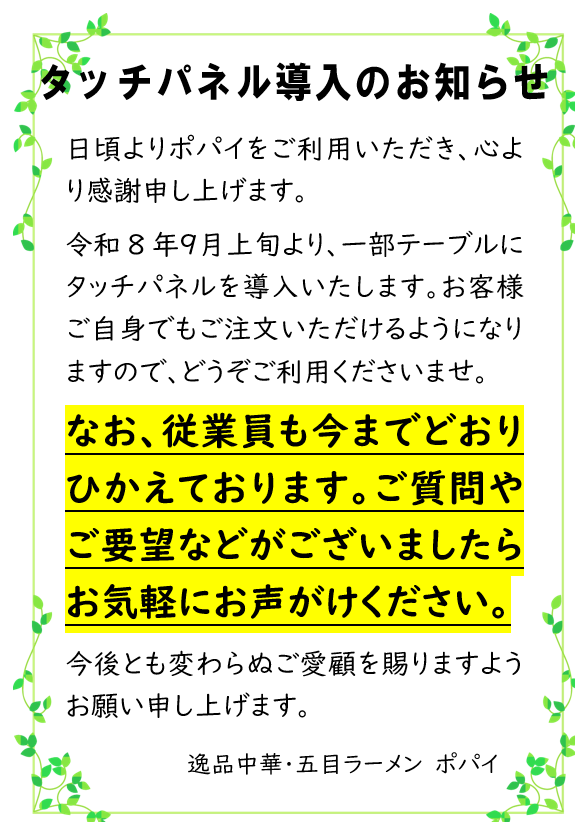 タッチパネル導入のお知らせ

日頃よりポパイをご利用いただき、心より感謝申し上げます。

令和８年9月上旬より、一部テーブルにタッチパネルを導入いたします。お客様ご自身でもご注文いただけるようになりますので、どうぞご利用くださいませ。

なお、従業員も今までどおりひかえております。ご質問やご要望などがございましたらお気軽にお声がけください。

今後とも変わらぬご愛顧を賜りますようお願い申し上げます。

逸品中華・五目ラーメン ポパイ